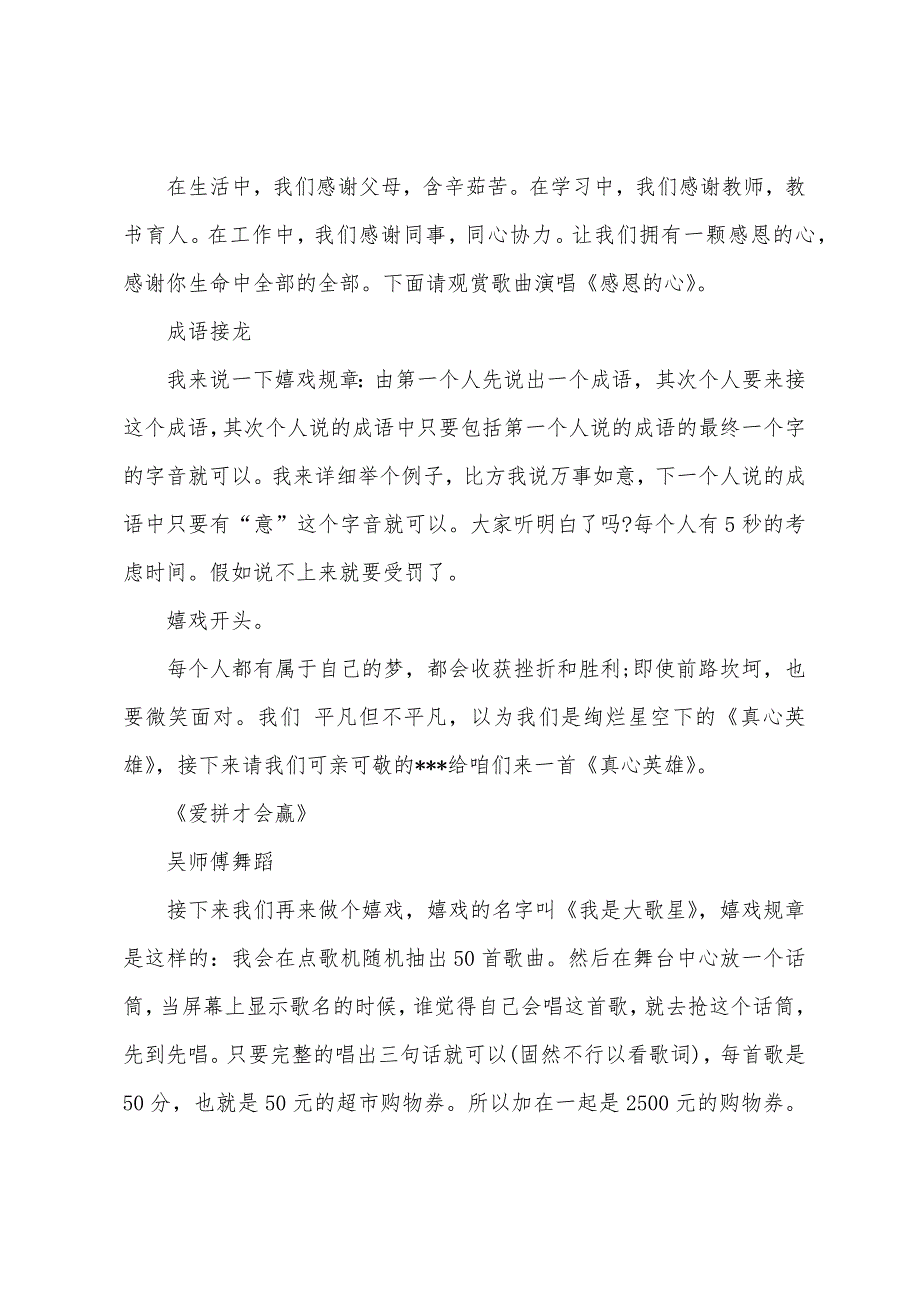 在生活中，我们感谢父母，含辛茹苦。在学习中，我们感谢教师，教书育人。在工作中，我们感谢同事，同心协力。让我们拥有一颗感恩的心，感谢你生命中全部的全部。下面请观赏歌曲演唱《感恩的心》。

成语接龙

我来说一下嬉戏规章:由第一个人先说出一个成语，其次个人要来接这个成语,其次个人说的成语中只要包括第一个人说的成语的最终一个字的字音就可以。我来详细举个例子，比方我说万事如意，下一个人说的成语中只要有“意”这个字音就可以。大家听明白了吗?每个人有5秒的考虑时间。假如说不上来就要受罚了。

嬉戏开头。

每个人都有属于自己的梦，都会收获挫折和胜利;即使前路坎坷，也要微笑面对。我们 平凡但不平凡，以为我们是绚烂星空下的《真心英雄》，接下来请我们可亲可敬的***给咱们来一首《真心英雄》。

《爱拼才会赢》

吴师傅舞蹈

接下来我们再来做个嬉戏，嬉戏的名字叫《我是大歌星》，嬉戏规章是这样的：我会在点歌机随机抽出50首歌曲。然后在舞台中心放一个话筒，当屏幕上显示歌名的时候，谁觉得自己会唱这首歌，就去抢这个话筒，先到先唱。只要完整的唱出三句话就可以(固然不行以看歌词)，每首歌是50分，也就是50元的超市购物券。所以加在一起是2500元的购物券。